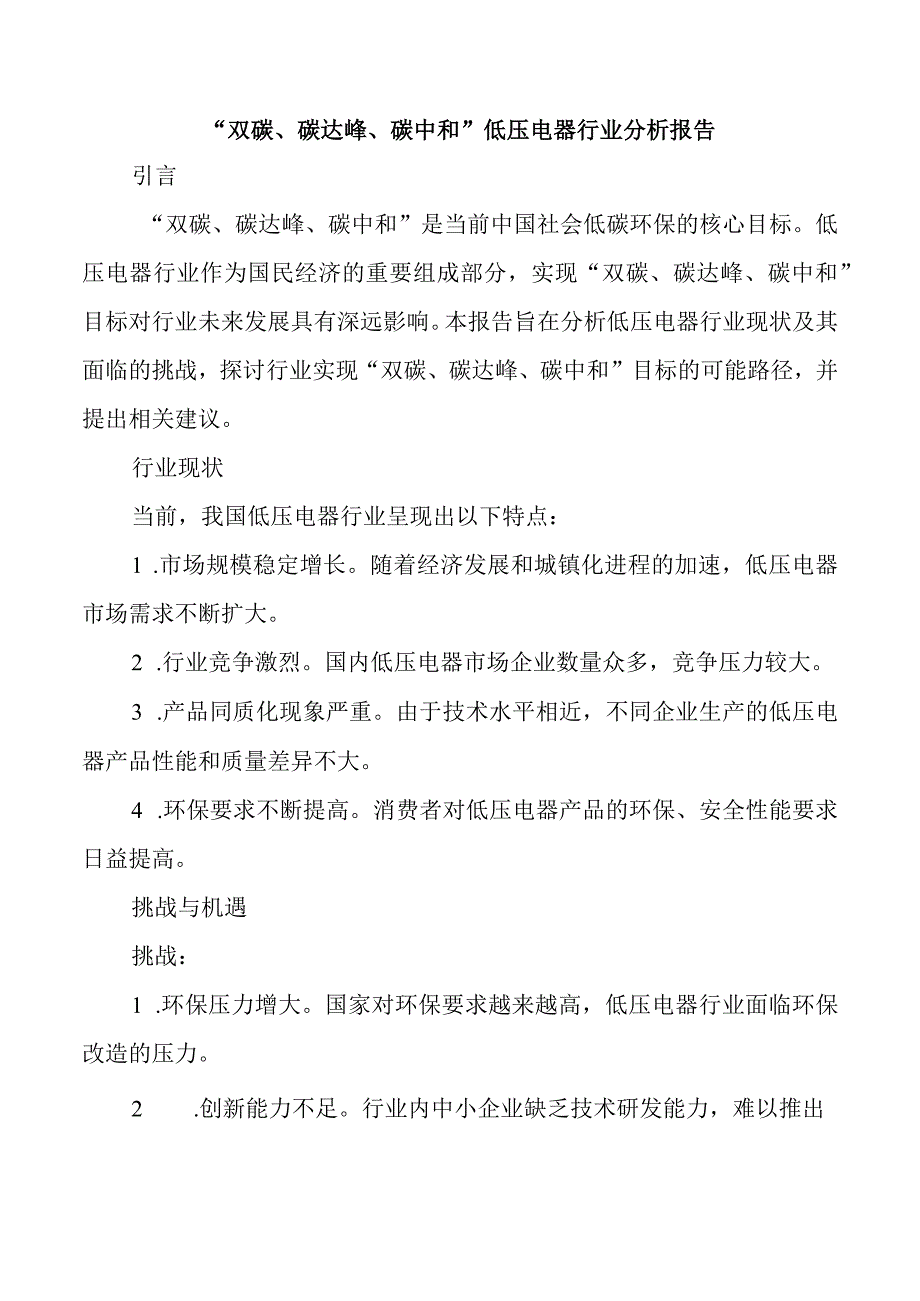 “双碳、碳达峰、碳中和”低压电器行业分析报告

引言

“双碳、碳达峰、碳中和”是当前中国社会低碳环保的核心目标。低压电器行业作为国民经济的重要组成部分，实现“双碳、碳达峰、碳中和”目标对行业未来发展具有深远影响。本报告旨在分析低压电器行业现状及其面临的挑战，探讨行业实现“双碳、碳达峰、碳中和”目标的可能路径，并提出相关建议。

行业现状

当前，我国低压电器行业呈现出以下特点：

1 .市场规模稳定增长。随着经济发展和城镇化进程的加速，低压电器市场需求不断扩大。

2 .行业竞争激烈。国内低压电器市场企业数量众多，竞争压力较大。

3 .产品同质化现象严重。由于技术水平相近，不同企业生产的低压电器产品性能和质量差异不大。

4 .环保要求不断提高。消费者对低压电器产品的环保、安全性能要求日益提高。

挑战与机遇

挑战：

1 .环保压力增大。国家对环保要求越来越高，低压电器行业面临环保改造的压力。

2 .创新能力不足。行业内中小企业缺乏技术研发能力，难以推出